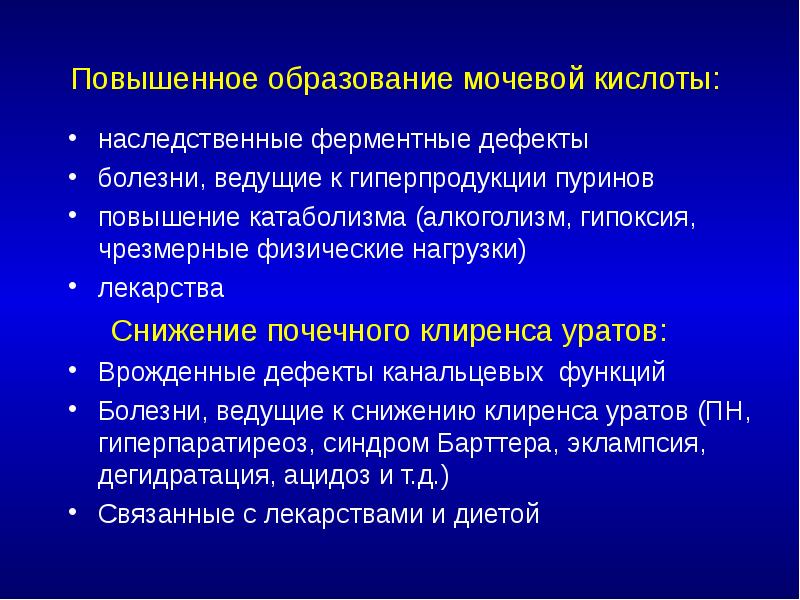 Повышенное образование мочевой кислоты:

• наследственные ферментные дефекты
• болезни, ведущие к гиперпродукции пуринов
• повышение катаболизма (алкоголизм, гипоксия, чрезмерные физические нагрузки)
• лекарства

Снижение почечного клиренса уратов:

• Врожденные дефекты канальцевых функций
• Болезни, ведущие к снижению клиренса уратов (ПН, гиперпаратиреоз, синдром Барттера, эклампсия, дегидратация, ацидоз и т.д.)
• Связанные с лекарствами и диетой